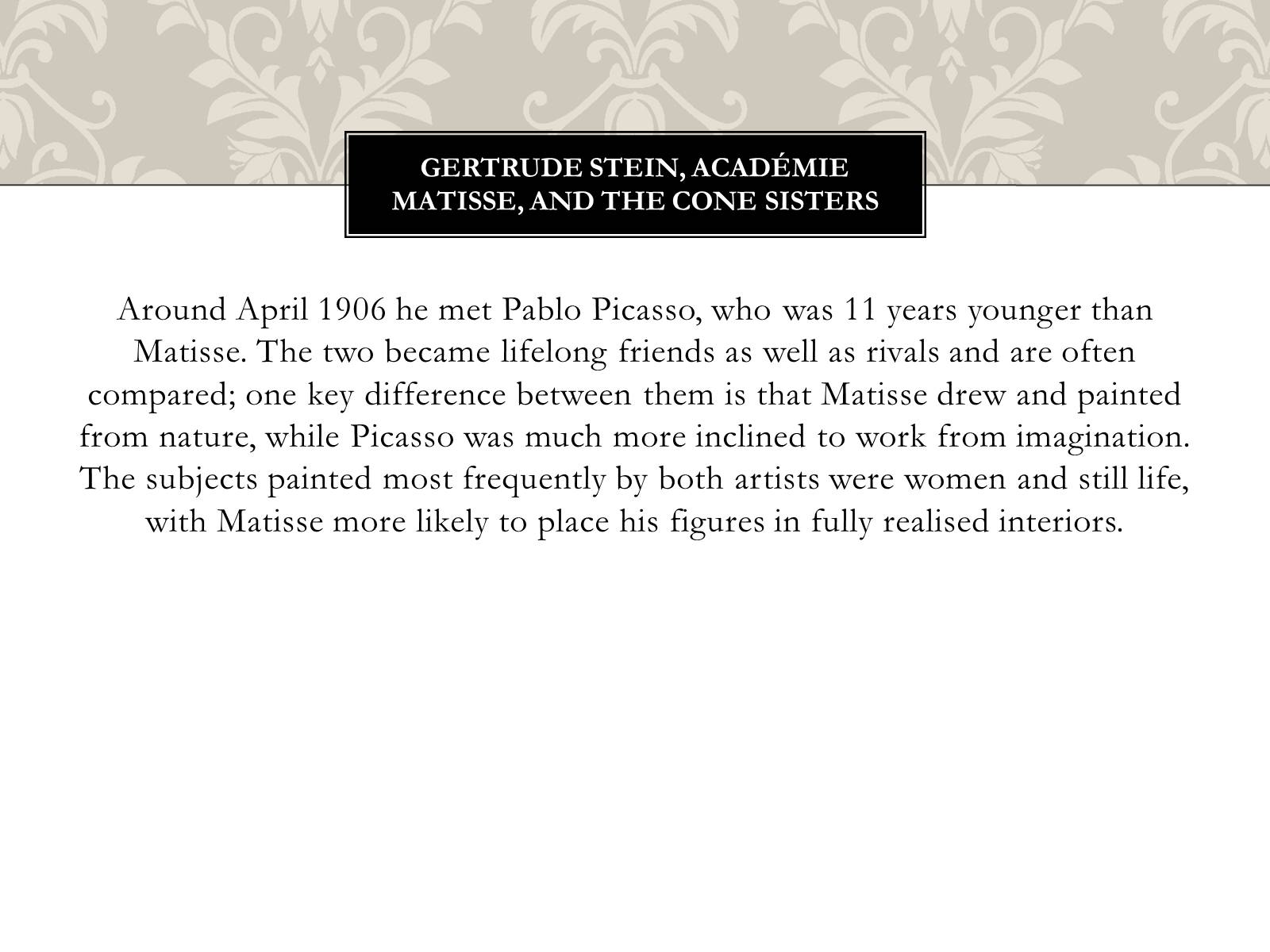 GERTRUDE STEIN, ACADÉMIE MATISSE, AND THE CONE SISTERS

Around April 1906 he met Pablo Picasso, who was 11 years younger than Matisse. The two became lifelong friends as well as rivals and are often compared; one key difference between them is that Matisse drew and painted from nature, while Picasso was much more inclined to work from imagination. The subjects painted most frequently by both artists were women and still life, with Matisse more likely to place his figures in fully realised interiors.